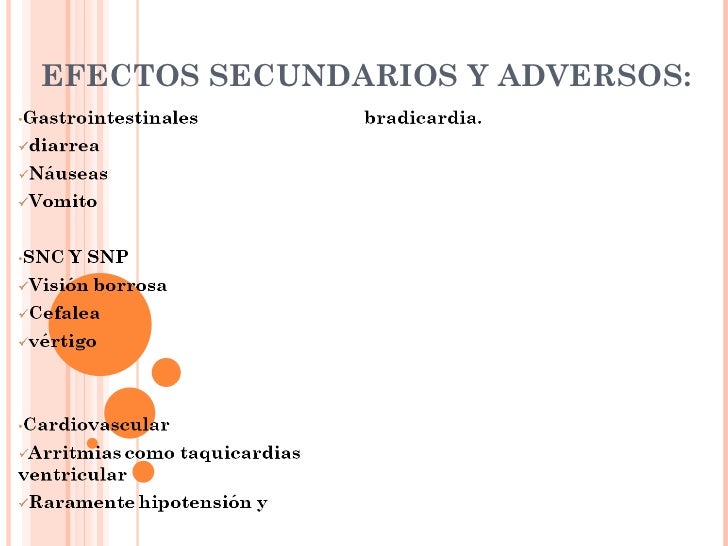 EFECTOS SECUNDARIOS Y ADVERSOS:

•Gastrointestinales
✓diarrea
✓Náuseas
✓Vomito

•SNC Y SNP
✓Visión borrosa
✓Cefalea
✓vértigo

•Cardiovascular
✓Arritmias como taquicardias ventricular
✓Raramente hipotensión y

bradicardia.